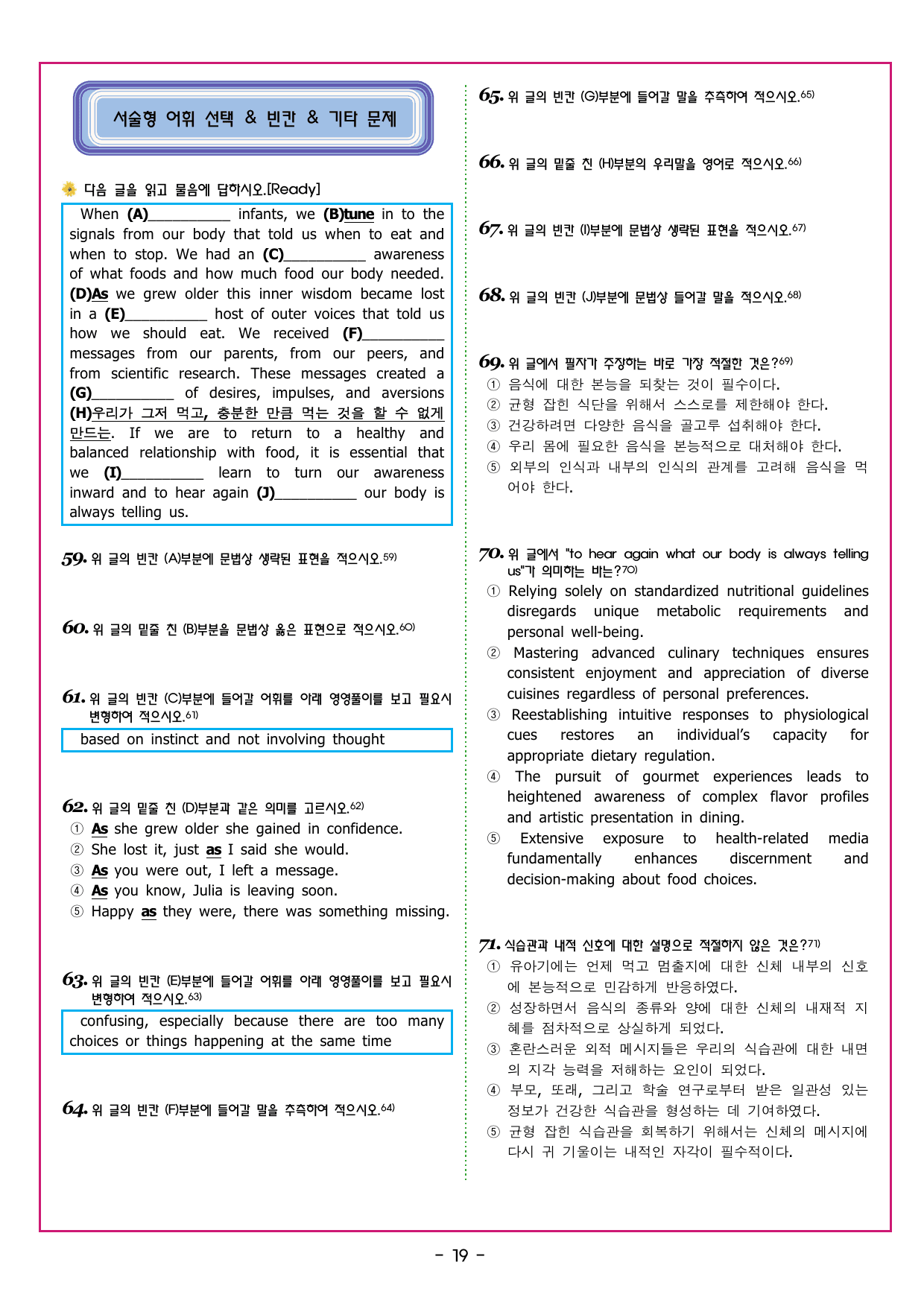 서술형 어휘 선택 & 빈칸 & 기타 문제

다음 글을 읽고 물음에 답하시오.[Ready]

When (A)____ infants, we (B)tune in to the signals from our body that told us when to eat and when to stop. We had an (C)____ awareness of what foods and how much food our body needed. (D)As we grew older this inner wisdom became lost in a (E)____ host of outer voices that told us how we should eat. We received (F)____ messages from our parents, from our peers, and from scientific research. These messages created a (G)____ of desires, impulses, and aversions (H)우리가 그저 먹고, 충분한 만큼 먹는 것을 할 수 없게 만드는. If we are to return to a healthy and balanced relationship with food, it is essential that we (I)____ learn to turn our awareness inward and to hear again (J)____ our body is always telling us.

59. 위 글의 빈칸 (A)부분에 문법상 생략된 표현을 적으시오.$^{59)}$

60. 위 글의 밑줄 친 (B)부분을 문법상 옳은 표현으로 적으시오.$^{60)}$

61. 위 글의 빈칸 (C)부분에 들어갈 어휘를 아래 영영풀이를 보고 필요시 변형하여 적으시오.$^{61)}$

based on instinct and not involving thought

62. 위 글의 밑줄 친 (D)부분과 같은 의미를 고르시오.$^{62)}$
① As she grew older she gained in confidence.
② She lost it, just as I said she would.
③ As you were out, I left a message.
④ As you know, Julia is leaving soon.
⑤ Happy as they were, there was something missing.

63. 위 글의 빈칸 (E)부분에 들어갈 어휘를 아래 영영풀이를 보고 필요시 변형하여 적으시오.$^{63)}$

confusing, especially because there are too many choices or things happening at the same time

64. 위 글의 빈칸 (F)부분에 들어갈 말을 추측하여 적으시오.$^{64)}$

65. 위 글의 빈칸 (G)부분에 들어갈 말을 추측하여 적으시오.$^{65)}$

66. 위 글의 밑줄 친 (H)부분의 우리말을 영어로 적으시오.$^{66)}$

67. 위 글의 빈칸 (I)부분에 문법상 생략된 표현을 적으시오.$^{67)}$

68. 위 글의 빈칸 (J)부분에 문법상 들어갈 말을 적으시오.$^{68)}$

69. 위 글에서 필자가 주장하는 바로 가장 적절한 것은?$^{69)}$
① 음식에 대한 본능을 되찾는 것이 필수이다.
② 균형 잡힌 식단을 위해서 스스로를 제한해야 한다.
③ 건강하려면 다양한 음식을 골고루 섭취해야 한다.
④ 우리 몸에 필요한 음식을 본능적으로 대처해야 한다.
⑤ 외부의 인식과 내부의 인식의 관계를 고려해 음식을 먹어야 한다.

70. 위 글에서 "to hear again what our body is always telling us"가 의미하는 바는?$^{70)}$
① Relying solely on standardized nutritional guidelines disregards unique metabolic requirements and personal well-being.
② Mastering advanced culinary techniques ensures consistent enjoyment and appreciation of diverse cuisines regardless of personal preferences.
③ Reestablishing intuitive responses to physiological cues restores an individual's capacity for appropriate dietary regulation.
④ The pursuit of gourmet experiences leads to heightened awareness of complex flavor profiles and artistic presentation in dining.
⑤ Extensive exposure to health-related media fundamentally enhances discernment and decision-making about food choices.

71. 식습관과 내적 신호에 대한 설명으로 적절하지 않은 것은?$^{71)}$
① 유아기에는 언제 먹고 멈출지에 대한 신체 내부의 신호에 본능적으로 민감하게 반응하였다.
② 성장하면서 음식의 종류와 양에 대한 신체의 내재적 지혜를 점차적으로 상실하게 되었다.
③ 혼란스러운 외적 메시지들은 우리의 식습관에 대한 내면의 지각 능력을 저해하는 요인이 되었다.
④ 부모, 또래, 그리고 학술 연구로부터 받은 일관성 있는 정보가 건강한 식습관을 형성하는 데 기여하였다.
⑤ 균형 잡힌 식습관을 회복하기 위해서는 신체의 메시지에 다시 귀 기울이는 내적인 자각이 필수적이다.

- 19 -